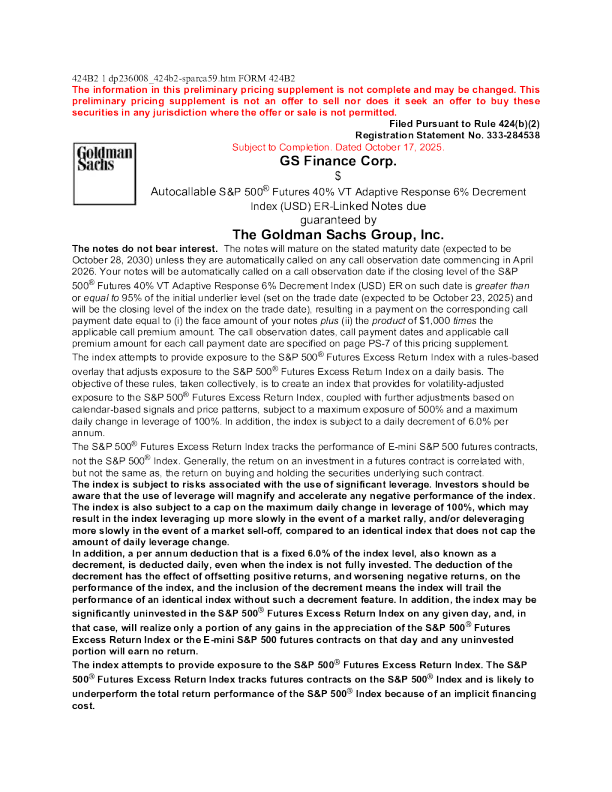 424B2 1 dp236008_424b2-sparca59.htm FORM 424B2
The information in this preliminary pricing supplement is not complete and may be changed. This preliminary pricing supplement is not an offer to sell nor does it seek an offer to buy these securities in any jurisdiction where the offer or sale is not permitted.

Filed Pursuant to Rule 424(b)(2)
Registration Statement No. 333-284538

Goldman Sachs

Subject to Completion. Dated October 17, 2025.

GS Finance Corp.

$

Autocallable S&P 500® Futures 40% VT Adaptive Response 6% Decrement Index (USD) ER-Linked Notes due
guaranteed by

The Goldman Sachs Group, Inc.

The notes do not bear interest. The notes will mature on the stated maturity date (expected to be October 28, 2030) unless they are automatically called on any call observation date commencing in April 2026. Your notes will be automatically called on a call observation date if the closing level of the S&P 500® Futures 40% VT Adaptive Response 6% Decrement Index (USD) ER on such date is greater than or equal to 95% of the initial underlier level (set on the trade date (expected to be October 23, 2025) and will be the closing level of the index on the trade date), resulting in a payment on the corresponding call payment date equal to (i) the face amount of your notes plus (ii) the product of $1,000 times the applicable call premium amount. The call observation dates, call payment dates and applicable call premium amount for each call payment date are specified on page PS-7 of this pricing supplement.

The index attempts to provide exposure to the S&P 500® Futures Excess Return Index with a rules-based overlay that adjusts exposure to the S&P 500® Futures Excess Return Index on a daily basis. The objective of these rules, taken collectively, is to create an index that provides for volatility-adjusted exposure to the S&P 500® Futures Excess Return Index, coupled with further adjustments based on calendar-based signals and price patterns, subject to a maximum exposure of 500% and a maximum daily change in leverage of 100%. In addition, the index is subject to a daily decrement of 6.0% per annum.

The S&P 500® Futures Excess Return Index tracks the performance of E-mini S&P 500 futures contracts, not the S&P 500® Index. Generally, the return on an investment in a futures contract is correlated with, but not the same as, the return on buying and holding the securities underlying such contract.

The index is subject to risks associated with the use of significant leverage. Investors should be aware that the use of leverage will magnify and accelerate any negative performance of the index. The index is also subject to a cap on the maximum daily change in leverage of 100%, which may result in the index leveraging up more slowly in the event of a market rally, and/or deleveraging more slowly in the event of a market sell-off, compared to an identical index that does not cap the amount of daily leverage change.

In addition, a per annum deduction that is a fixed 6.0% of the index level, also known as a decrement, is deducted daily, even when the index is not fully invested. The deduction of the decrement has the effect of offsetting positive returns, and worsening negative returns, on the performance of the index, and the inclusion of the decrement means the index will trail the performance of an identical index without such a decrement feature. In addition, the index may be significantly uninvested in the S&P 500® Futures Excess Return Index on any given day, and, in that case, will realize only a portion of any gains in the appreciation of the S&P 500® Futures Excess Return Index or the E-mini S&P 500 futures contracts on that day and any uninvested portion will earn no return.

The index attempts to provide exposure to the S&P 500® Futures Excess Return Index. The S&P 500® Futures Excess Return Index tracks futures contracts on the S&P 500® Index and is likely to underperform the total return performance of the S&P 500® Index because of an implicit financing cost.